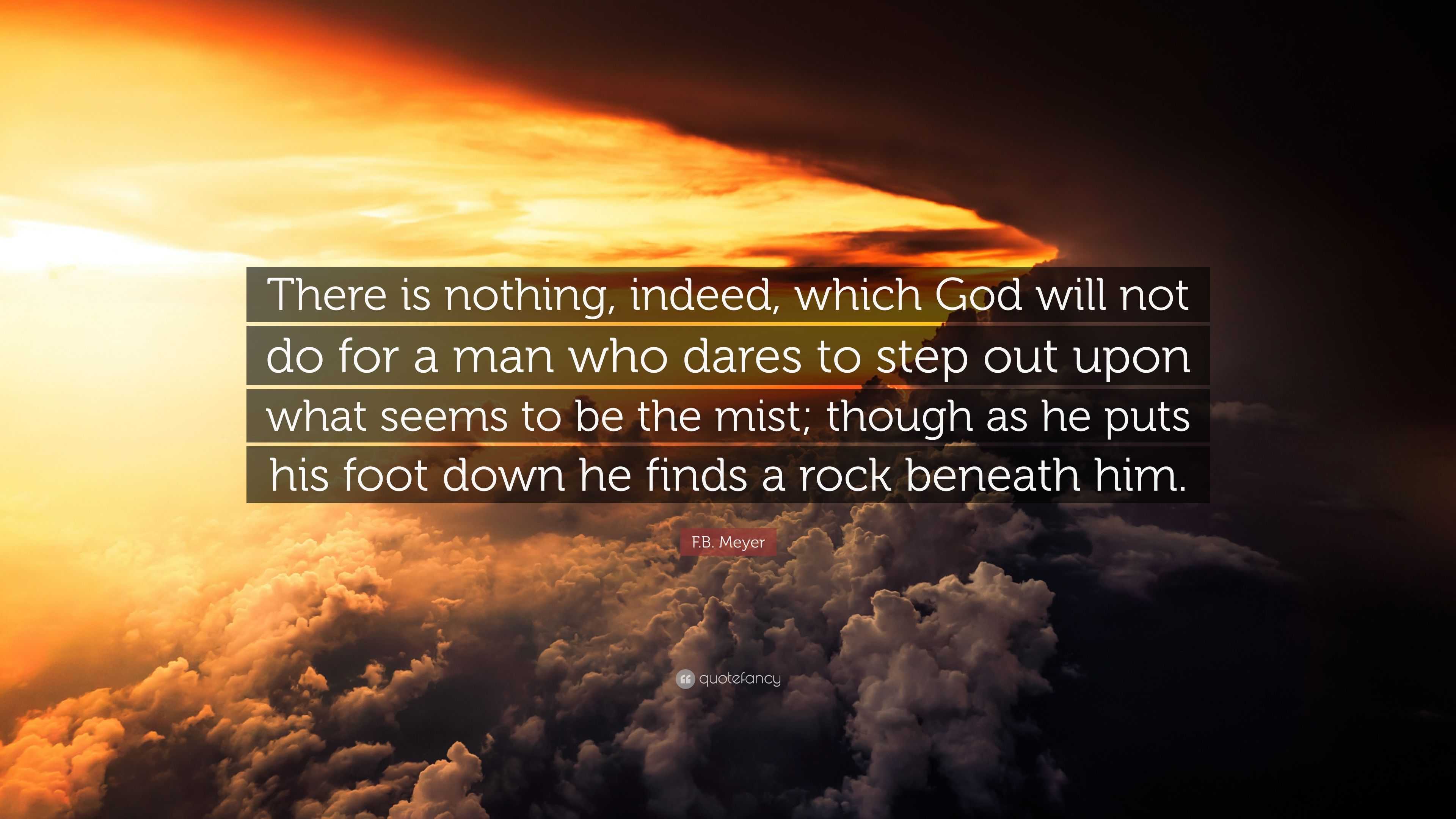 There is nothing, indeed, which God will not do for a man who dares to step out upon what seems to be the mist; though as he puts his foot down he finds a rock beneath him.

F.B. Meyer

quotefancy